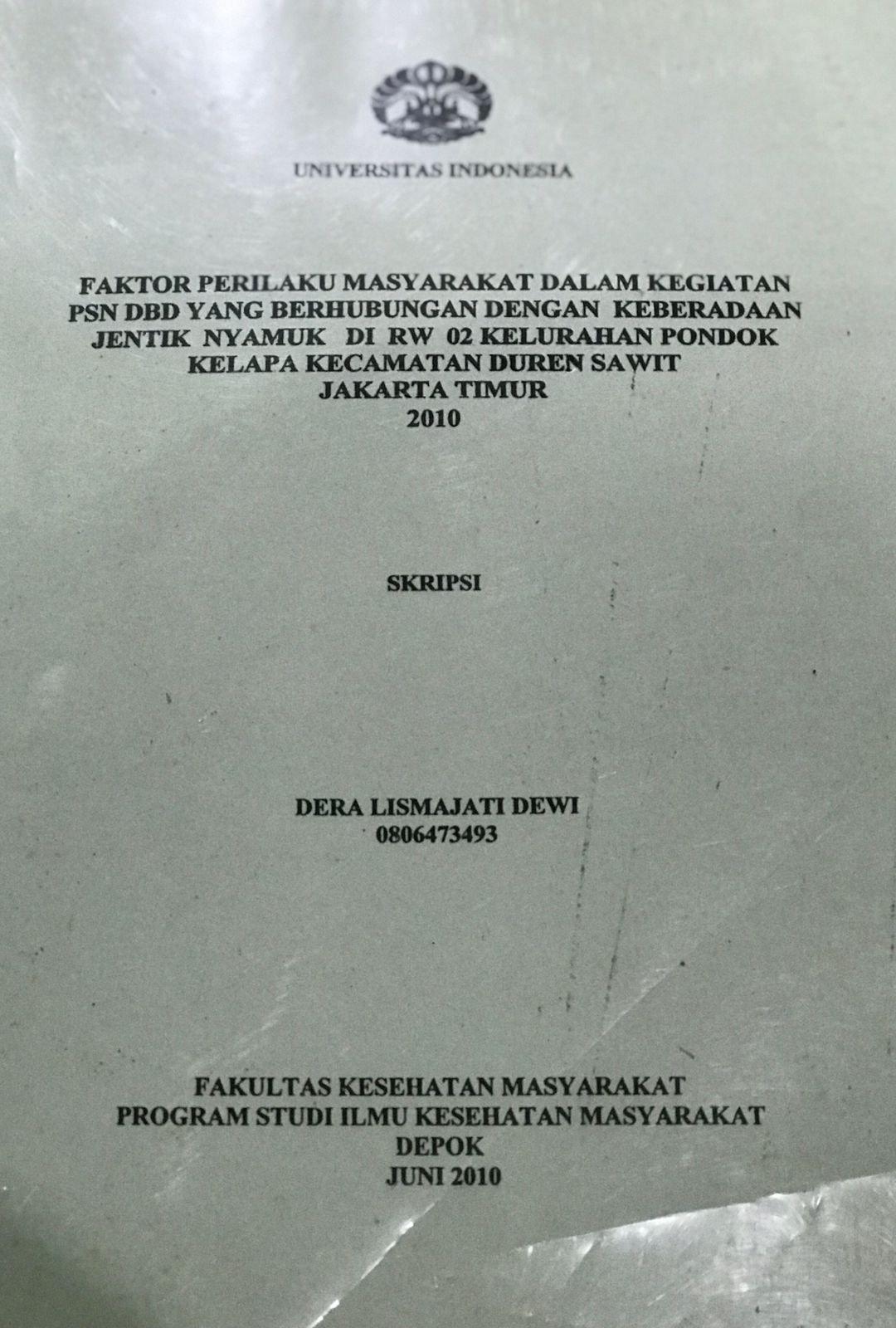 UNIVERSITAS INDONESIA

FAKTOR PERILAKU MASYARAKAT DALAM KEGIATAN PSN DBD YANG BERHUBUNGAN DENGAN KEBERADAAN JENTIK NYAMUK DI RW 02 KELURAHAN PONDOK KELAPA KECAMATAN DUREN SAWIT JAKARTA TIMUR 2010

SKRIPSI

DERA LISMAJATI DEWI
0806473493

FAKULTAS KESEHATAN MASYARAKAT
PROGRAM STUDI ILMU KESEHATAN MASYARAKAT
DEPOK
JUNI 2010